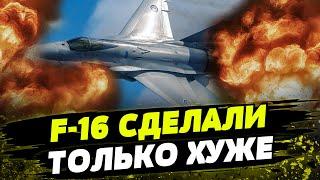 F-16 СДЕЛАЛИ
ТОЛЬКО ХУЖЕ